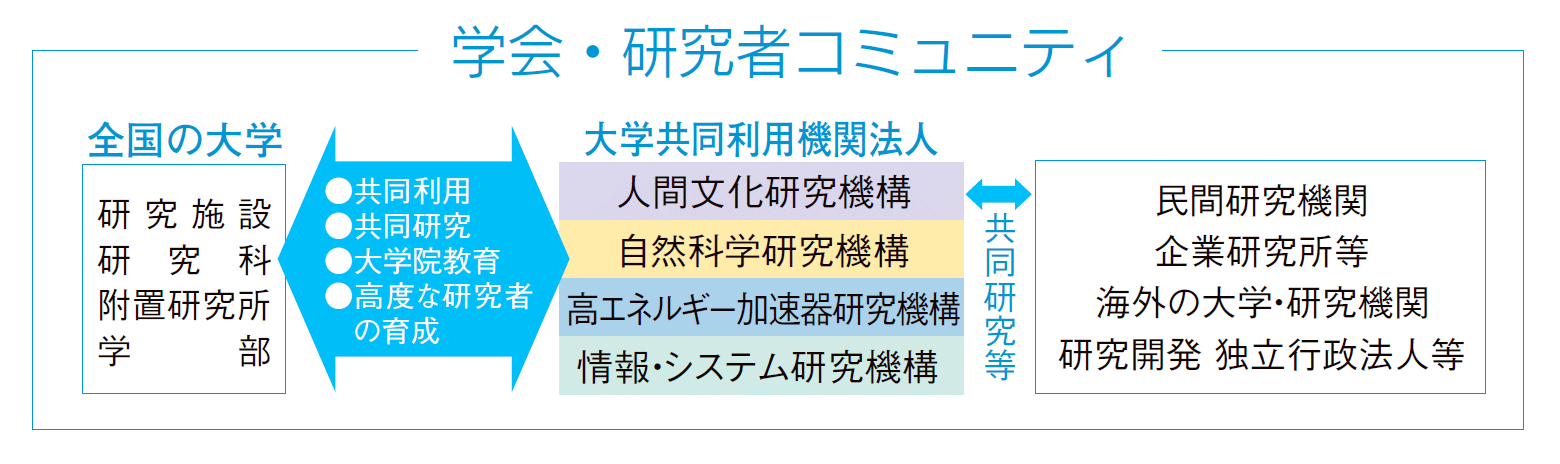 学会・研究者コミュニティ

全国の大学

研究施設
研究科
附置研究所
学部

●共同利用
●共同研究
●大学院教育
●高度な研究者の育成

大学共同利用機関法人

人間文化研究機構
自然科学研究機構
高エネルギー加速器研究機構
情報・システム研究機構

共同研究等

民間研究機関
企業研究所等
海外の大学・研究機関
研究開発 独立行政法人等